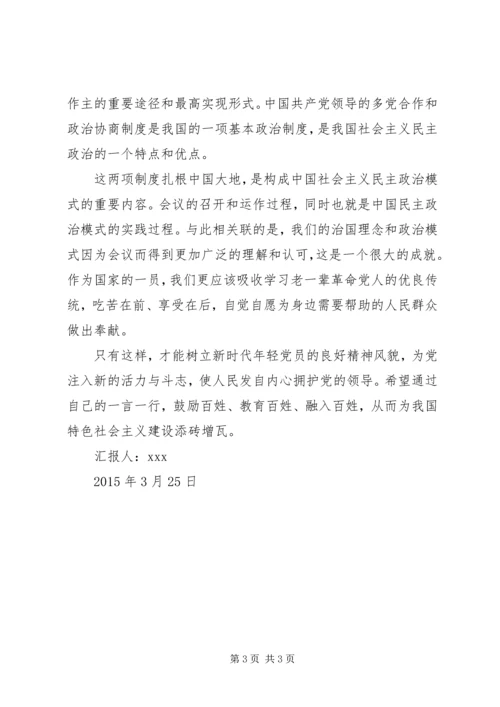 作主的重要途径和最高实现形式。中国共产党领导的多党合作和政治协商制度是我国的一项基本政治制度，是我国社会主义民主政治的一个特点和优点。

这两项制度扎根中国大地，是构成中国社会主义民主政治模式的重要内容。会议的召开和运作过程，同时也就是中国民主政治模式的实践过程。与此相关联的是，我们的治国理念和政治模式因为会议而得到更加广泛的理解和认可，这是一个很大的成就。作为国家的一员，我们更应该吸收学习老一辈革命党人的优良传统，吃苦在前、享受在后，自觉自愿为身边需要帮助的人民群众做出奉献。

只有这样，才能树立新时代年轻党员的良好精神风貌，为党注入新的活力与斗志，使人民发自内心拥护党的领导。希望通过自己的一言一行，鼓励百姓、教育百姓、融入百姓，从而为我国特色社会主义建设添砖增瓦。

汇报人：xxx

2015 年 3 月 25 日

第 3 页 共 3 页